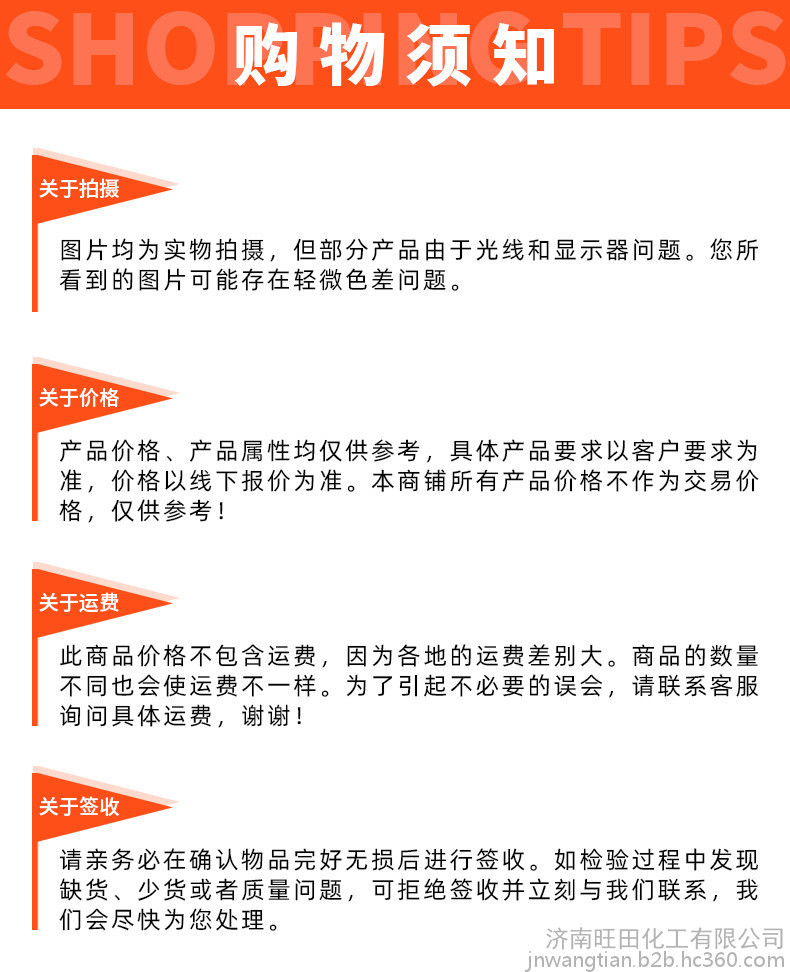 SHOPPING TIPS
购物须知

关于拍摄

图片均为实物拍摄，但部分产品由于光线和显示器问题。您所看到的图片可能存在轻微色差问题。

关于价格

产品价格、产品属性均仅供参考，具体产品要求以客户要求为准，价格以线下报价为准。本商铺所有产品价格不作为交易价格，仅供参考！

关于运费

此商品价格不包含运费，因为各地的运费差别大。商品的数量不同也会使运费不一样。为了引起不必要的误会，请联系客服询问具体运费，谢谢！

关于签收

请亲务必在确认物品完好无损后进行签收。如检验过程中发现缺货、少货或者质量问题，可拒绝签收并立刻与我们联系，我们会尽快为您处理。

济南旺田化工有限公司
jnwangtian.b2b.hc360.com